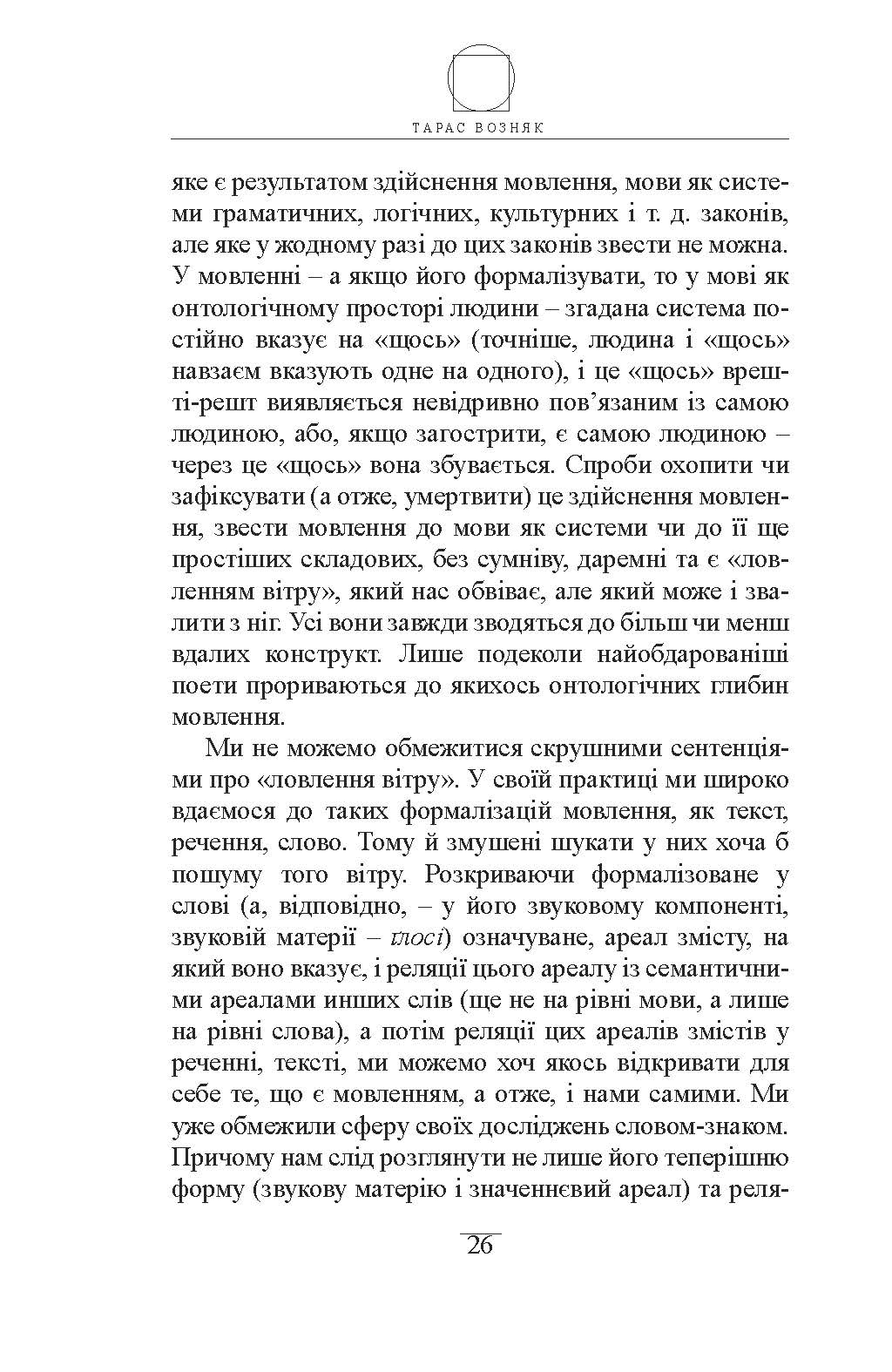 ТАРАС ВОЗНЯК

яке є результатом здійснення мовлення, мови як системи граматичних, логічних, культурних і т. д. законів, але яке у жодному разі до цих законів звести не можна. У мовленні – а якщо його формалізувати, то у мові як онтологічному просторі людини – згадана система постійно вказує на «щось» (точніше, людина і «щось» навзаєм вказують одне на одного), і це «щось» врешті-решт виявляється невідривно пов'язаним із самою людиною, або, якщо загострити, є самою людиною – через це «щось» вона збувається. Спроби охопити чи зафіксувати (а отже, умертвити) це здійснення мовлення, звести мовлення до мови як системи чи до її ще простіших складових, без сумніву, даремні та є «ловленням вітру», який нас обвіває, але який може і звалити з ніг. Усі вони завжди зводяться до більш чи менш вдалих конструкт. Лише подеколи найобдарованіші поети прориваються до якихось онтологічних глибин мовлення.

Ми не можемо обмежитися скрушними сентенціями про «ловлення вітру». У своїй практиці ми широко вдаємося до таких формалізацій мовлення, як текст, речення, слово. Тому й змушені шукати у них хоча б пошуму того вітру. Розкриваючи формалізоване у слові (а, відповідно, – у його звуковому компоненті, звуковій матерії – глосі) означуване, ареал змісту, на який воно вказує, і реляції цього ареалу із семантичними ареалами инших слів (ще не на рівні мови, а лише на рівні слова), а потім реляції цих ареалів змістів у реченні, тексті, ми можемо хоч якось відкривати для себе те, що є мовленням, а отже, і нами самими. Ми уже обмежили сферу своїх досліджень словом-знаком. Причому нам слід розглянути не лише його теперішню форму (звукову матерію і значеннєвий ареал) та реля-

26